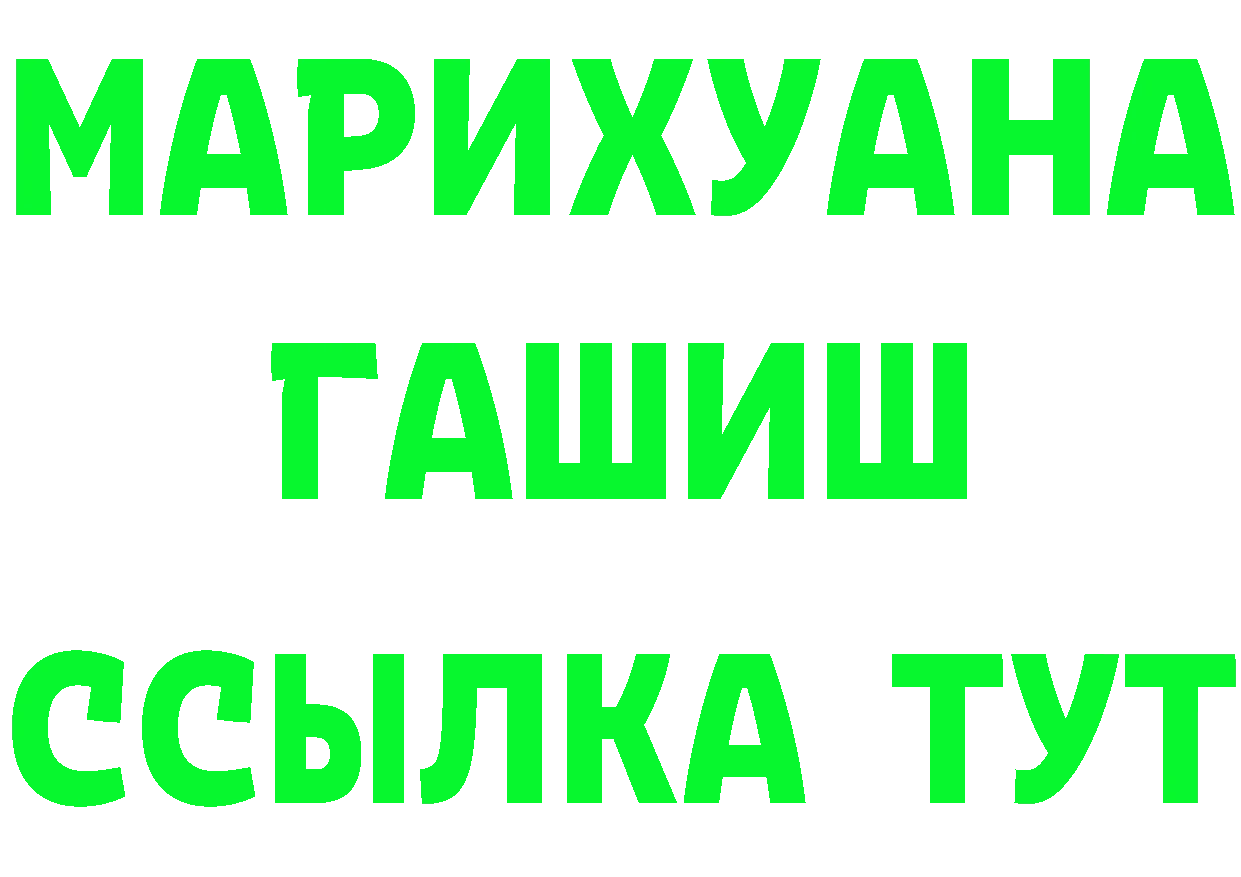 МАРИХУАНА
ГАШИШ
ССЫЛКА ТУТ